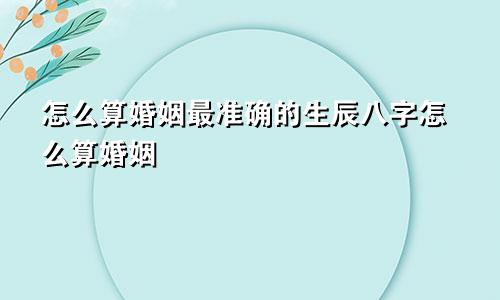 怎么算婚姻最准确的生辰八字怎么算婚姻